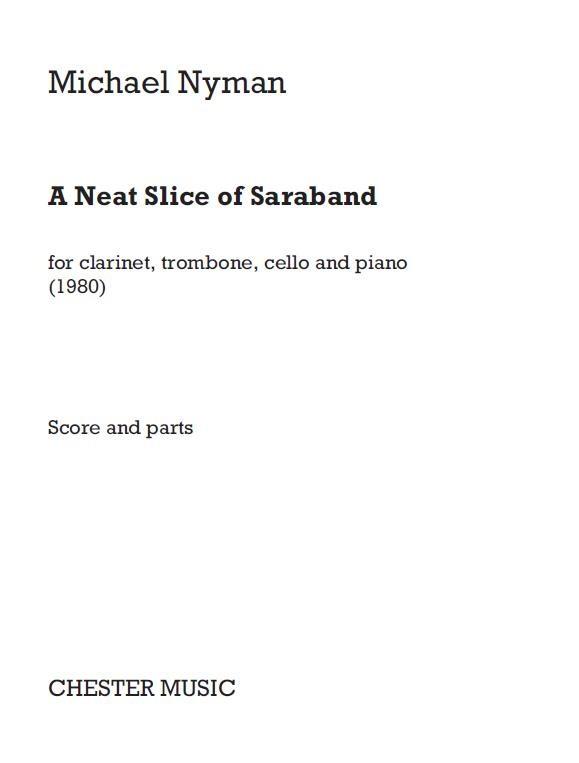 Michael Nyman

A Neat Slice of Saraband

for clarinet, trombone, cello and piano
(1980)

Score and parts

CHESTER MUSIC